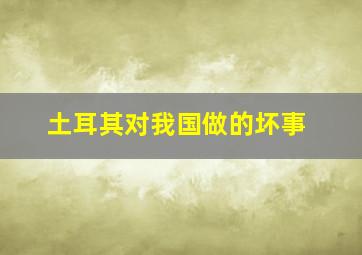 土耳其对我国做的坏事